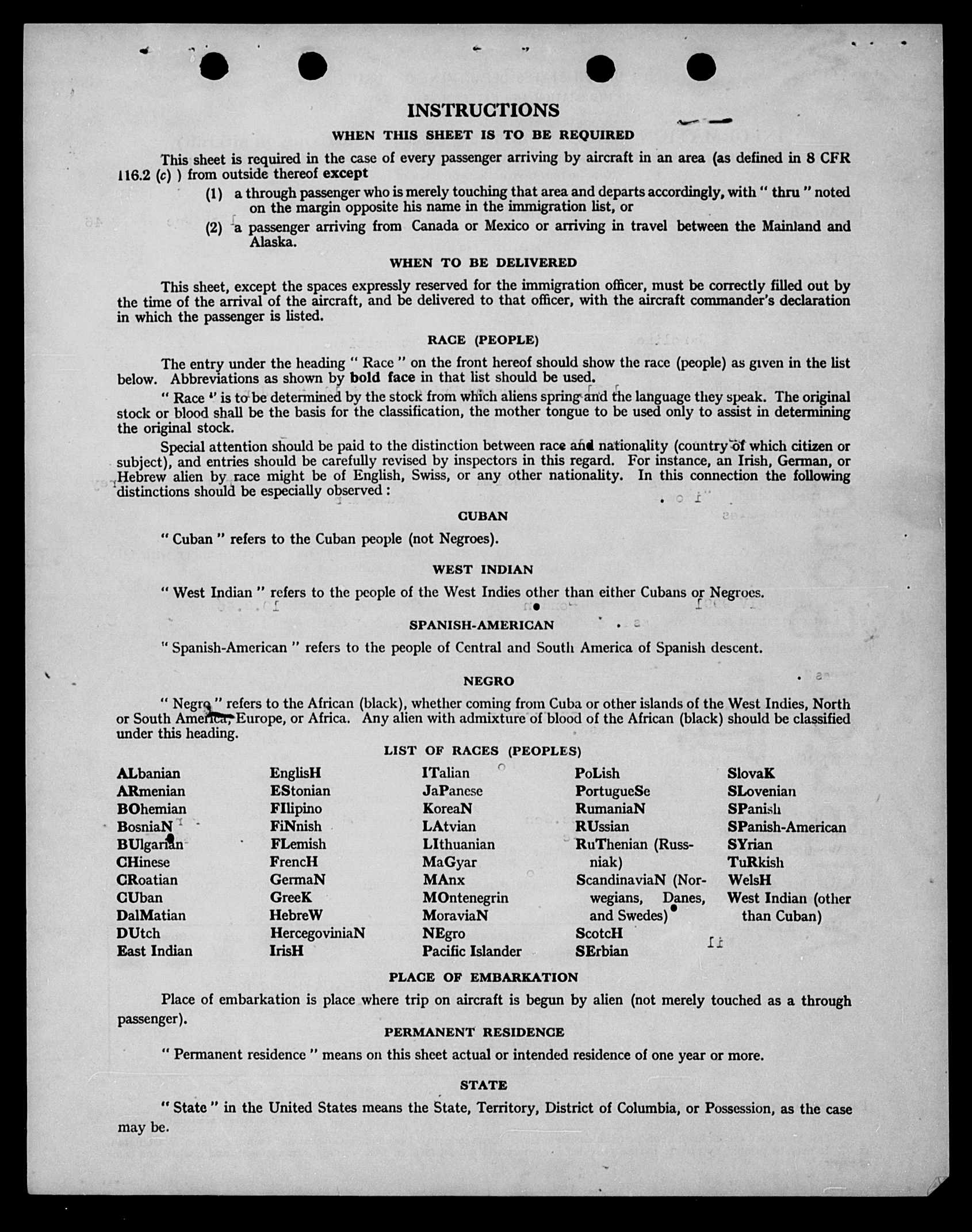 INSTRUCTIONS

WHEN THIS SHEET IS TO BE REQUIRED

This sheet is required in the case of every passenger arriving by aircraft in an area (as defined in 8 CFR 116.2 (c) ) from outside thereof except

(1) a through passenger who is merely touching that area and departs accordingly, with " thru " noted on the margin opposite his name in the immigration list, or

(2) a passenger arriving from Canada or Mexico or arriving in travel between the Mainland and Alaska.

WHEN TO BE DELIVERED

This sheet, except the spaces expressly reserved for the immigration officer, must be correctly filled out by the time of the arrival of the aircraft, and be delivered to that officer, with the aircraft commander's declaration in which the passenger is listed.

RACE (PEOPLE)

The entry under the heading " Race " on the front hereof should show the race (people) as given in the list below. Abbreviations as shown by bold face in that list should be used.

" Race " is to be determined by the stock from which aliens spring and the language they speak. The original stock or blood shall be the basis for the classification, the mother tongue to be used only to assist in determining the original stock.

Special attention should be paid to the distinction between race and nationality (country of which citizen or subject), and entries should be carefully revised by inspectors in this regard. For instance, an Irish, German, or Hebrew alien by race might be of English, Swiss, or any other nationality. In this connection the following distinctions should be especially observed :

CUBAN

" Cuban " refers to the Cuban people (not Negroes).

WEST INDIAN

" West Indian " refers to the people of the West Indies other than either Cubans or Negroes.

SPANISH-AMERICAN

" Spanish-American " refers to the people of Central and South America of Spanish descent.

NEGRO

" Negro " refers to the African (black), whether coming from Cuba or other islands of the West Indies, North or South America, Europe, or Africa. Any alien with admixture of blood of the African (black) should be classified under this heading.

LIST OF RACES (PEOPLES)

ALbanian
ARmenian
BOhemian
BosniaN
BUlgarian
CHinese
CRoatian
CUban
DalMatian
DUtch
East Indian

EnglisH
EStonian
FIlipino
FiNnish
FLemish
FrencH
GermaN
GreeK
HebreW
HercegoviniaN
IrisH

ITalian
JaPanese
KoreaN
LAtvian
LIthuanian
MaGyar
MAnx
MOntenegrin
MoraviaN
NEgro
Pacific Islander

PoLish
PortugueSe
RumaniaN
RUssian
RuThenian (Russniak)
ScandinaviaN (Norwegians, Danes, and Swedes)
ScotcH
SErbian

SlovaK
SLovenian
SPanish
SPanish-American
SYrian
TuRkish
WelsH
West Indian (other than Cuban)

PLACE OF EMBARKATION

Place of embarkation is place where trip on aircraft is begun by alien (not merely touched as a through passenger).

PERMANENT RESIDENCE

" Permanent residence " means on this sheet actual or intended residence of one year or more.

STATE

" State " in the United States means the State, Territory, District of Columbia, or Possession, as the case may be.